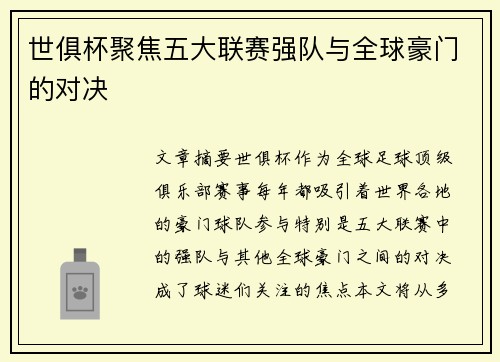 世俱杯聚焦五大联赛强队与全球豪门的对决

文章摘要世俱杯作为全球足球顶级俱乐部赛事每年都吸引着世界各地的豪门球队参与特别是五大联赛中的强队与其他全球豪门之间的对决成了球迷们关注的焦点本文将从多